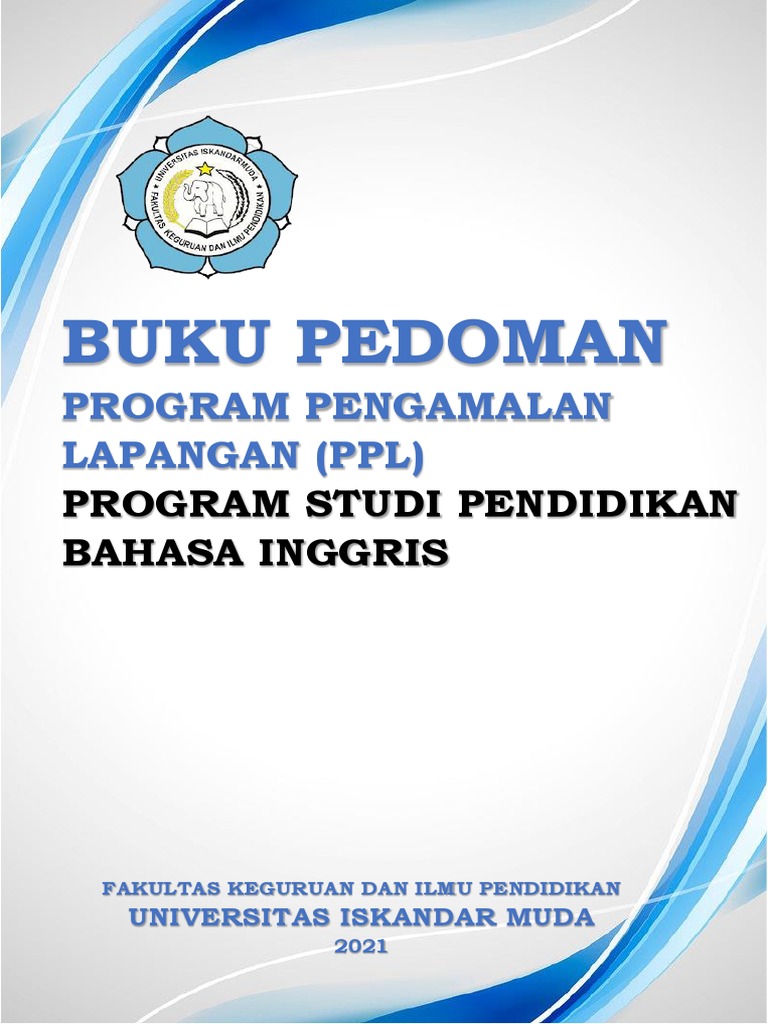 UNIVERSITAS ISKANDARMUDA
FAKULTAS KEGURUAN DAN ILMU PENDIDIKAN

BUKU PEDOMAN

PROGRAM PENGAMALAN LAPANGAN (PPL)

PROGRAM STUDI PENDIDIKAN BAHASA INGGRIS

FAKULTAS KEGURUAN DAN ILMU PENDIDIKAN
UNIVERSITAS ISKANDAR MUDA
2021